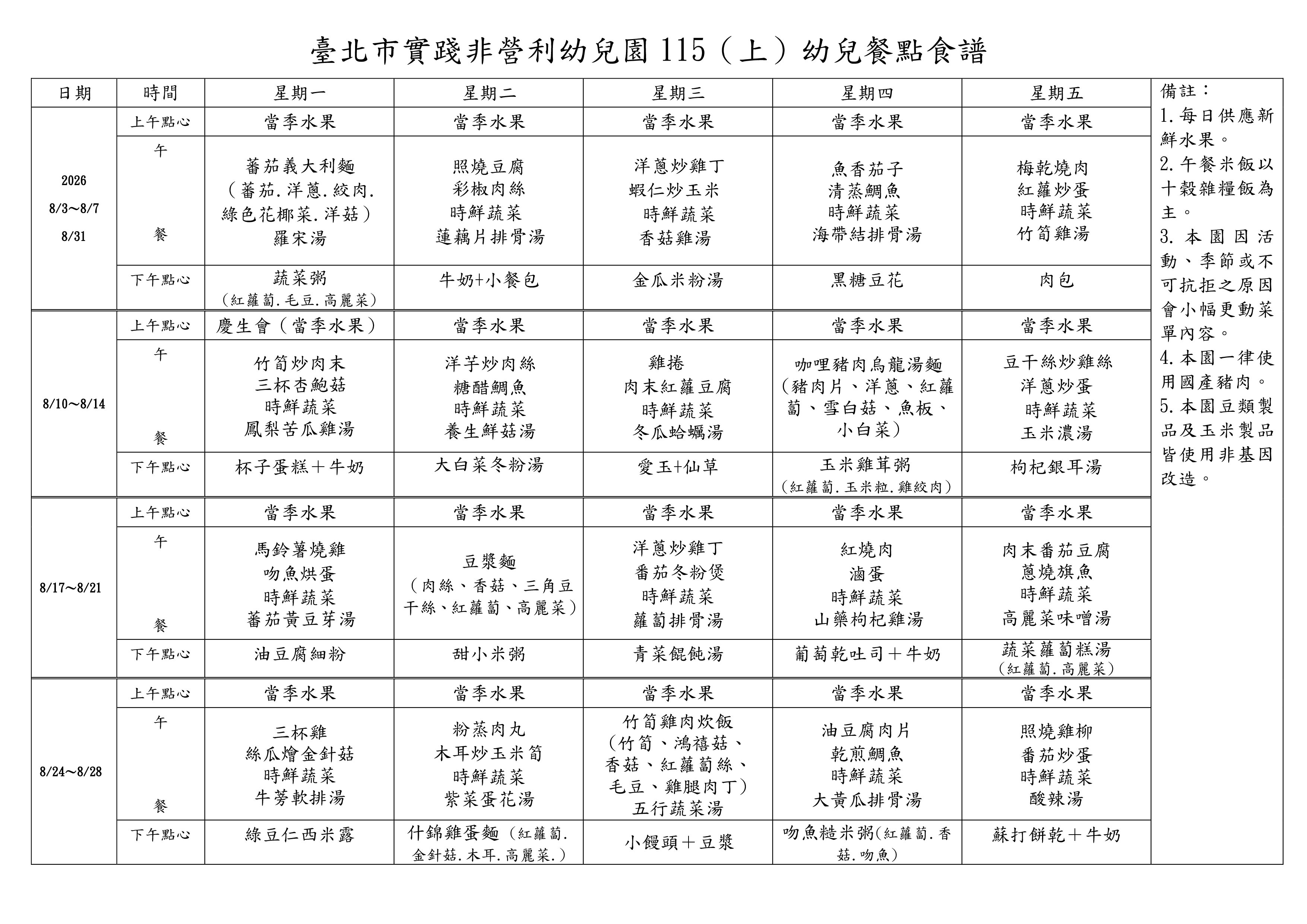 臺北市實踐非營利幼兒園115（上）幼兒餐點食譜

| 日期 | 時間 | 星期一 | 星期二 | 星期三 | 星期四 | 星期五 |
|---|---|---|---|---|---|---|
| 2026 8/3～8/7 8/31 | 上午點心 | 當季水果 | 當季水果 | 當季水果 | 當季水果 | 當季水果 |
|  | 午餐 | 蕃茄義大利麵（蕃茄.洋蔥.絞肉.綠色花椰菜.洋菇）羅宋湯 | 照燒豆腐 彩椒肉絲 時鮮蔬菜 蓮藕片排骨湯 | 洋蔥炒雞丁 蝦仁炒玉米 時鮮蔬菜 香菇雞湯 | 魚香茄子 清蒸鯛魚 時鮮蔬菜 海帶結排骨湯 | 梅乾燒肉 紅蘿炒蛋 時鮮蔬菜 竹筍雞湯 |
|  | 下午點心 | 蔬菜粥（紅蘿蔔.毛豆.高麗菜） | 牛奶+小餐包 | 金瓜米粉湯 | 黑糖豆花 | 肉包 |
| 8/10～8/14 | 上午點心 | 慶生會（當季水果） | 當季水果 | 當季水果 | 當季水果 | 當季水果 |
|  | 午餐 | 竹筍炒肉末 三杯杏鮑菇 時鮮蔬菜 鳳梨苦瓜雞湯 | 洋芋炒肉絲 糖醋鯛魚 時鮮蔬菜 養生鮮菇湯 | 雞捲 肉末紅蘿豆腐 時鮮蔬菜 冬瓜蛤蠣湯 | 咖哩豬肉烏龍湯麵（豬肉片、洋蔥、紅蘿蔔、雪白菇、魚板、小白菜） | 豆干絲炒雞絲 洋蔥炒蛋 時鮮蔬菜 玉米濃湯 |
|  | 下午點心 | 杯子蛋糕＋牛奶 | 大白菜冬粉湯 | 愛玉+仙草 | 玉米雞茸粥（紅蘿蔔.玉米粒.雞絞肉） | 枸杞銀耳湯 |
| 8/17～8/21 | 上午點心 | 當季水果 | 當季水果 | 當季水果 | 當季水果 | 當季水果 |
|  | 午餐 | 馬鈴薯燒雞 吻魚烘蛋 時鮮蔬菜 蕃茄黃豆芽湯 | 豆漿麵（肉絲、香菇、三角豆干絲、紅蘿蔔、高麗菜） | 洋蔥炒雞丁 番茄冬粉煲 時鮮蔬菜 蘿蔔排骨湯 | 紅燒肉 滷蛋 時鮮蔬菜 山藥枸杞雞湯 | 肉末番茄豆腐 蔥燒旗魚 時鮮蔬菜 高麗菜味噌湯 |
|  | 下午點心 | 油豆腐細粉 | 甜小米粥 | 青菜餛飩湯 | 葡萄乾吐司＋牛奶 | 蔬菜蘿蔔糕湯（紅蘿蔔.高麗菜） |
| 8/24～8/28 | 上午點心 | 當季水果 | 當季水果 | 當季水果 | 當季水果 | 當季水果 |
|  | 午餐 | 三杯雞 絲瓜燴金針菇 時鮮蔬菜 牛蒡軟排湯 | 粉蒸肉丸 木耳炒玉米筍 時鮮蔬菜 紫菜蛋花湯 | 竹筍雞肉炊飯（竹筍、鴻禧菇、香菇、紅蘿蔔絲、毛豆、雞腿肉丁）五行蔬菜湯 | 油豆腐肉片 乾煎鯛魚 時鮮蔬菜 大黃瓜排骨湯 | 照燒雞柳 番茄炒蛋 時鮮蔬菜 酸辣湯 |
|  | 下午點心 | 綠豆仁西米露 | 什錦雞蛋麵（紅蘿蔔.金針菇.木耳.高麗菜.） | 小饅頭＋豆漿 | 吻魚糙米粥(紅蘿蔔.香菇.吻魚) | 蘇打餅乾＋牛奶 |

備註：
1.每日供應新鮮水果。
2.午餐米飯以十穀雜糧飯為主。
3.本園因活動、季節或不可抗拒之原因會小幅更動菜單內容。
4.本園一律使用國產豬肉。
5.本園豆類製品及玉米製品皆使用非基因改造。